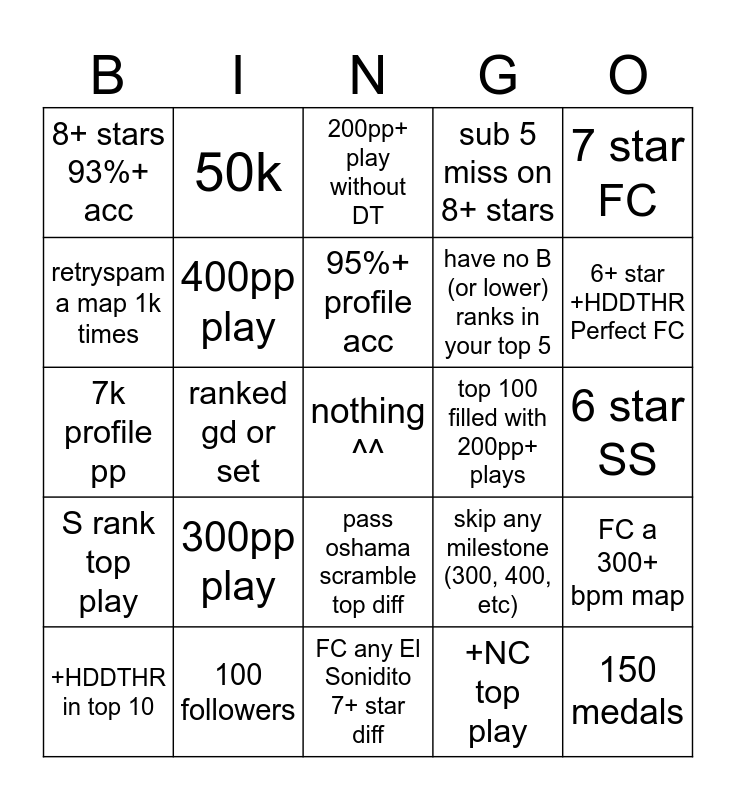 | B | I | N | G | O |
|---|---|---|---|---|
| 8+ stars 93%+ acc | 50k | 200pp+ play without DT | sub 5 miss on 8+ stars | 7 star FC |
| retryspam a map 1k times | 400pp play | 95%+ profile acc | have no B (or lower) ranks in your top 5 | 6+ star +HDDTHR Perfect FC |
| 7k profile pp | ranked gd or set | nothing ^^ | top 100 filled with 200pp+ plays | 6 star SS |
| S rank top play | 300pp play | pass oshama scramble top diff | skip any milestone (300, 400, etc) | FC a 300+ bpm map |
| +HDDTHR in top 10 | 100 followers | FC any El Sonidito 7+ star diff | +NC top play | 150 medals |